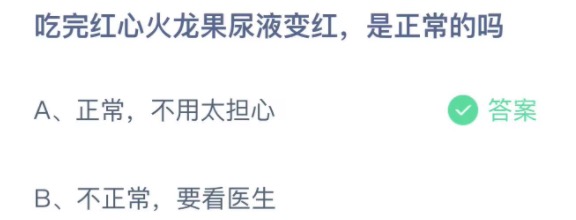 吃完红心火龙果尿液变红，是正常的吗

A、正常，不用太担心

答案

B、不正常，要看医生